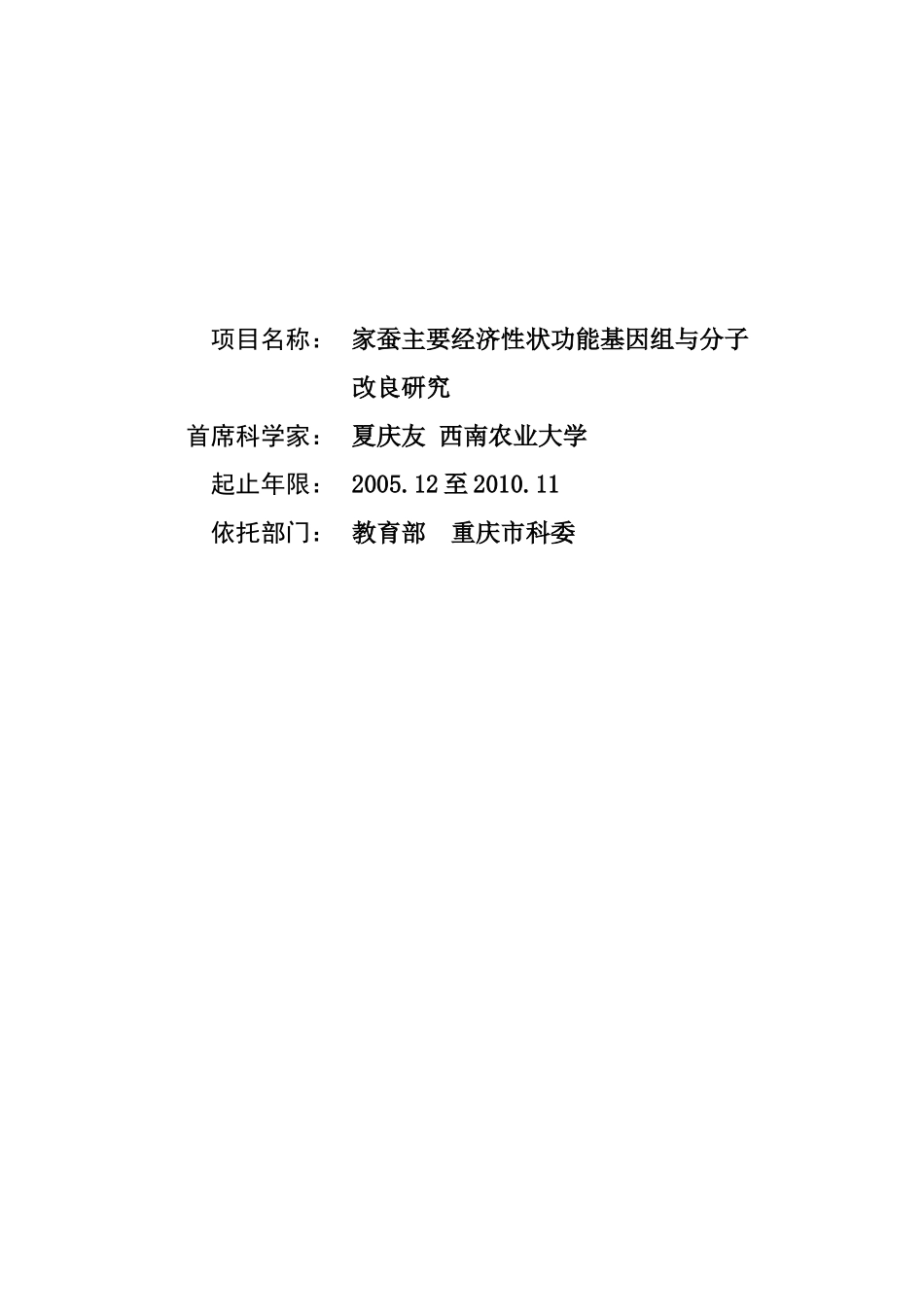 项目名称： 家蚕主要经济性状功能基因组与分子改良研究

首席科学家： 夏庆友 西南农业大学

起止年限： 2005.12至2010.11

依托部门： 教育部 重庆市科委